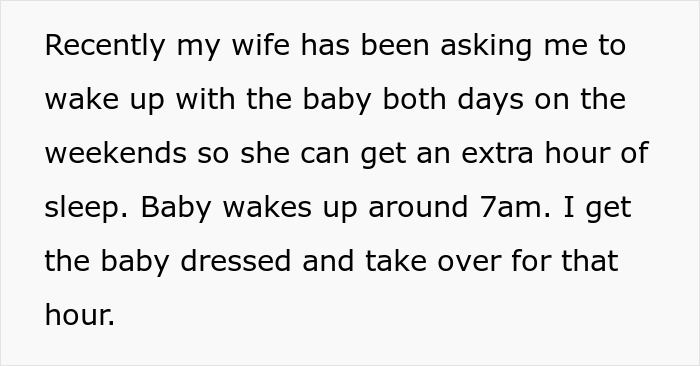 Recently my wife has been asking me to wake up with the baby both days on the weekends so she can get an extra hour of sleep. Baby wakes up around 7am. I get the baby dressed and take over for that hour.